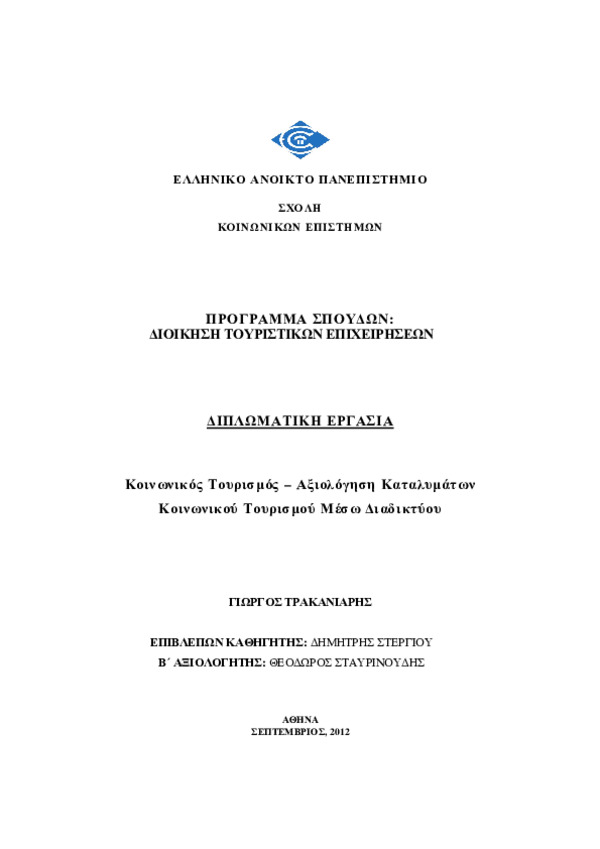 ΕΛΛΗΝΙΚΟ ΑΝΟΙΚΤΟ ΠΑΝΕΠΙΣΤΗΜΙΟ

ΣΧΟΛΗ
ΚΟΙΝΩΝΙΚΩΝ ΕΠΙΣΤΗΜΩΝ

ΠΡΟΓΡΑΜΜΑ ΣΠΟΥΔΩΝ:
ΔΙΟΙΚΗΣΗ ΤΟΥΡΙΣΤΙΚΩΝ ΕΠΙΧΕΙΡΗΣΕΩΝ

ΔΙΠΛΩΜΑΤΙΚΗ ΕΡΓΑΣΙΑ

Κοινωνικός Τουρισμός – Αξιολόγηση Καταλυμάτων Κοινωνικού Τουρισμού Μέσω Διαδικτύου

ΓΙΩΡΓΟΣ ΤΡΑΚΑΝΙΑΡΗΣ

ΕΠΙΒΛΕΠΩΝ ΚΑΘΗΓΗΤΗΣ: ΔΗΜΗΤΡΗΣ ΣΤΕΡΓΙΟΥ
Β΄ ΑΞΙΟΛΟΓΗΤΗΣ: ΘΕΟΔΩΡΟΣ ΣΤΑΥΡΙΝΟΥΔΗΣ

ΑΘΗΝΑ
ΣΕΠΤΕΜΒΡΙΟΣ, 2012